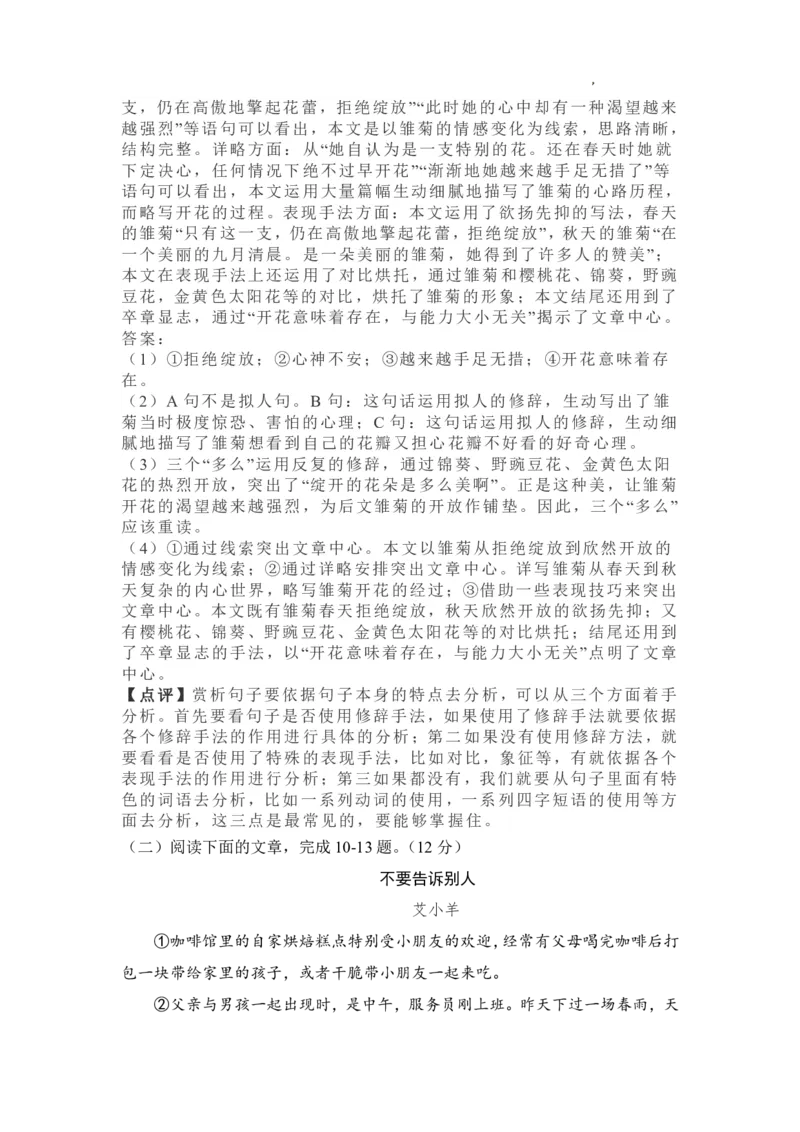 ，

支，仍在高傲地擎起花蕾，拒绝绽放”“此时她的心中却有一种渴望越来越强烈”等语句可以看出，本文是以雏菊的情感变化为线索，思路清晰，结构完整。详略方面：从“她自认为是一支特别的花。还在春天时她就下定决心，任何情况下绝不过早开花”“渐渐地她越来越手足无措了”等语句可以看出，本文运用大量篇幅生动细腻地描写了雏菊的心路历程，而略写开花的过程。表现手法方面：本文运用了欲扬先抑的写法，春天的雏菊“只有这一支，仍在高傲地擎起花蕾，拒绝绽放”，秋天的雏菊“在一个美丽的九月清晨。是一朵美丽的雏菊，她得到了许多人的赞美”；本文在表现手法上还运用了对比烘托，通过雏菊和樱桃花、锦葵，野豌豆花，金黄色太阳花等的对比，烘托了雏菊的形象；本文结尾还用到了卒章显志，通过“开花意味着存在，与能力大小无关”揭示了文章中心。

答案：

（1）①拒绝绽放；②心神不安；③越来越手足无措；④开花意味着存在。

（2）A 句不是拟人句。B 句：这句话运用拟人的修辞，生动写出了雏菊当时极度惊恐、害怕的心理；C 句：这句话运用拟人的修辞，生动细腻地描写了雏菊想看到自己的花瓣又担心花瓣不好看的好奇心理。

（3）三个“多么”运用反复的修辞，通过锦葵、野豌豆花、金黄色太阳花的热烈开放，突出了“绽开的花朵是多么美啊”。正是这种美，让雏菊开花的渴望越来越强烈，为后文雏菊的开放作铺垫。因此，三个“多么”应该重读。

（4）①通过线索突出文章中心。本文以雏菊从拒绝绽放到欣然开放的情感变化为线索；②通过详略安排突出文章中心。详写雏菊从春天到秋天复杂的内心世界，略写雏菊开花的经过；③借助一些表现技巧来突出文章中心。本文既有雏菊春天拒绝绽放，秋天欣然开放的欲扬先抑；又有樱桃花、锦葵、野豌豆花、金黄色太阳花等的对比烘托；结尾还用到了卒章显志的手法，以“开花意味着存在，与能力大小无关”点明了文章中心。

【点评】赏析句子要依据句子本身的特点去分析，可以从三个方面着手分析。首先要看句子是否使用修辞手法，如果使用了修辞手法就要依据各个修辞手法的作用进行具体的分析；第二如果没有使用修辞方法，就要看看是否使用了特殊的表现手法，比如对比，象征等，有就依据各个表现手法的作用进行分析；第三如果都没有，我们就要从句子里面有特色的词语去分析，比如一系列动词的使用，一系列四字短语的使用等方面去分析，这三点是最常见的，要能够掌握住。

（二）阅读下面的文章，完成 10-13 题。（12 分）

不要告诉别人

艾小羊

①咖啡馆里的自家烘焙糕点特别受小朋友的欢迎，经常有父母喝完咖啡后打包一块带给家里的孩子，或者干脆带小朋友一起来吃。

②父亲与男孩一起出现时，是中午，服务员刚上班。昨天下过一场春雨，天